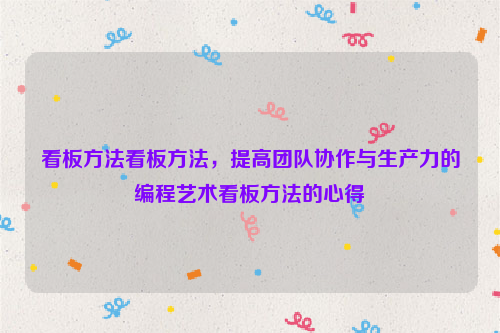 看板方法看板方法，提高团队协作与生产力的编程艺术看板方法的心得